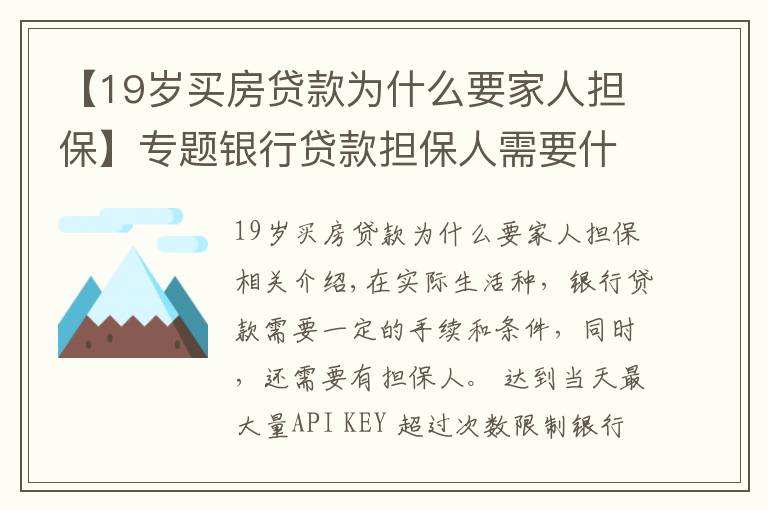 【19岁买房贷款为什么要家人担保】专题银行贷款担保人需要什

19岁买房贷款为什么要家人担保相关介绍,在实际生活种，银行贷款需要一定的手续和条件，同时，还需要有担保人。 达到当天最大量API KEY 超过次数限制银行